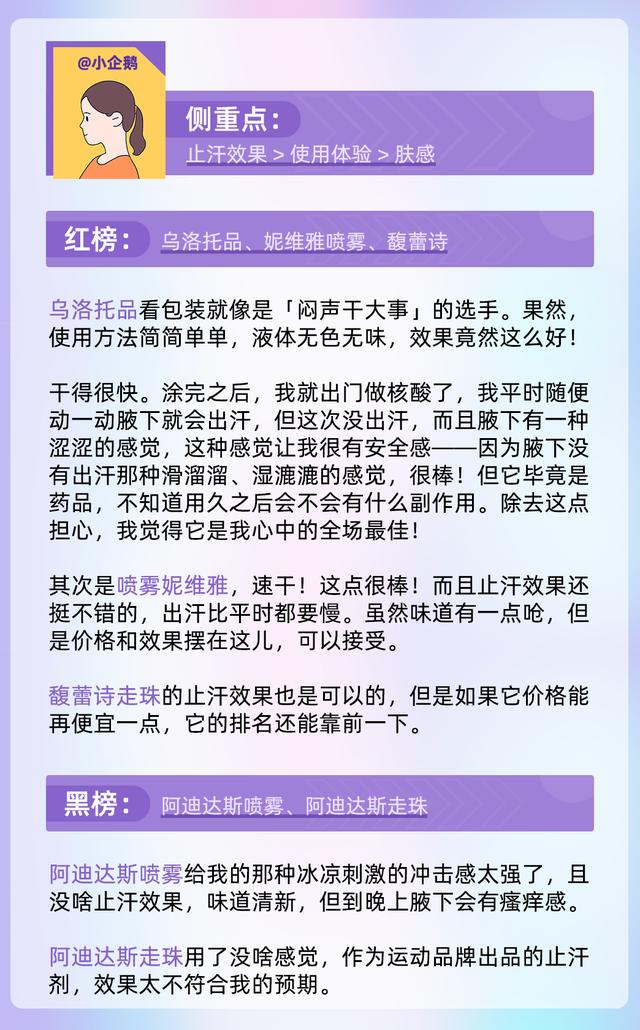 @小企鹅

侧重点：
止汗效果 > 使用体验 > 肤感

红榜： 乌洛托品、妮维雅喷雾、馥蕾诗

乌洛托品看包装就像是「闷声干大事」的选手。果然，使用方法简简单单，液体无色无味，效果竟然这么好！

干得很快。涂完之后，我就出门做核酸了，我平时随便动一动腋下就会出汗，但这次没出汗，而且腋下有一种涩涩的感觉，这种感觉让我很有安全感——因为腋下没有出汗那种滑溜溜、湿漉漉的感觉，很棒！但它毕竟是药品，不知道用久之后会不会有什么副作用。除去这点担心，我觉得它是我心中的全场最佳！

其次是喷雾妮维雅，速干！这点很棒！而且止汗效果还挺不错的，出汗比平时都要慢。虽然味道有一点呛，但是价格和效果摆在这儿，可以接受。

馥蕾诗走珠的止汗效果也是可以的，但是如果它价格能再便宜一点，它的排名还能靠前一下。

黑榜： 阿迪达斯喷雾、阿迪达斯走珠

阿迪达斯喷雾给我的那种冰凉刺激的冲击感太强了，且没啥止汗效果，味道清新，但到晚上腋下会有瘙痒感。

阿迪达斯走珠用了没啥感觉，作为运动品牌出品的止汗剂，效果太不符合我的预期。